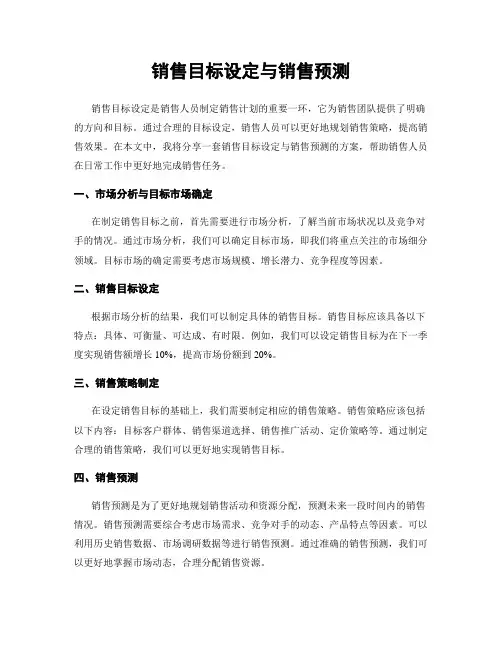 销售目标设定与销售预测

销售目标设定是销售人员制定销售计划的重要一环，它为销售团队提供了明确的方向和目标。通过合理的目标设定，销售人员可以更好地规划销售策略，提高销售效果。在本文中，我将分享一套销售目标设定与销售预测的方案，帮助销售人员在日常工作中更好地完成销售任务。

一、市场分析与目标市场确定

在制定销售目标之前，首先需要进行市场分析，了解当前市场状况以及竞争对手的情况。通过市场分析，我们可以确定目标市场，即我们将重点关注的市场细分领域。目标市场的确定需要考虑市场规模、增长潜力、竞争程度等因素。

二、销售目标设定

根据市场分析的结果，我们可以制定具体的销售目标。销售目标应该具备以下特点：具体、可衡量、可达成、有时限。例如，我们可以设定销售目标为在下一季度实现销售额增长 10%，提高市场份额到 20%。

三、销售策略制定

在设定销售目标的基础上，我们需要制定相应的销售策略。销售策略应该包括以下内容：目标客户群体、销售渠道选择、销售推广活动、定价策略等。通过制定合理的销售策略，我们可以更好地实现销售目标。

四、销售预测

销售预测是为了更好地规划销售活动和资源分配，预测未来一段时间内的销售情况。销售预测需要综合考虑市场需求、竞争对手的动态、产品特点等因素。可以利用历史销售数据、市场调研数据等进行销售预测。通过准确的销售预测，我们可以更好地掌握市场动态，合理分配销售资源。